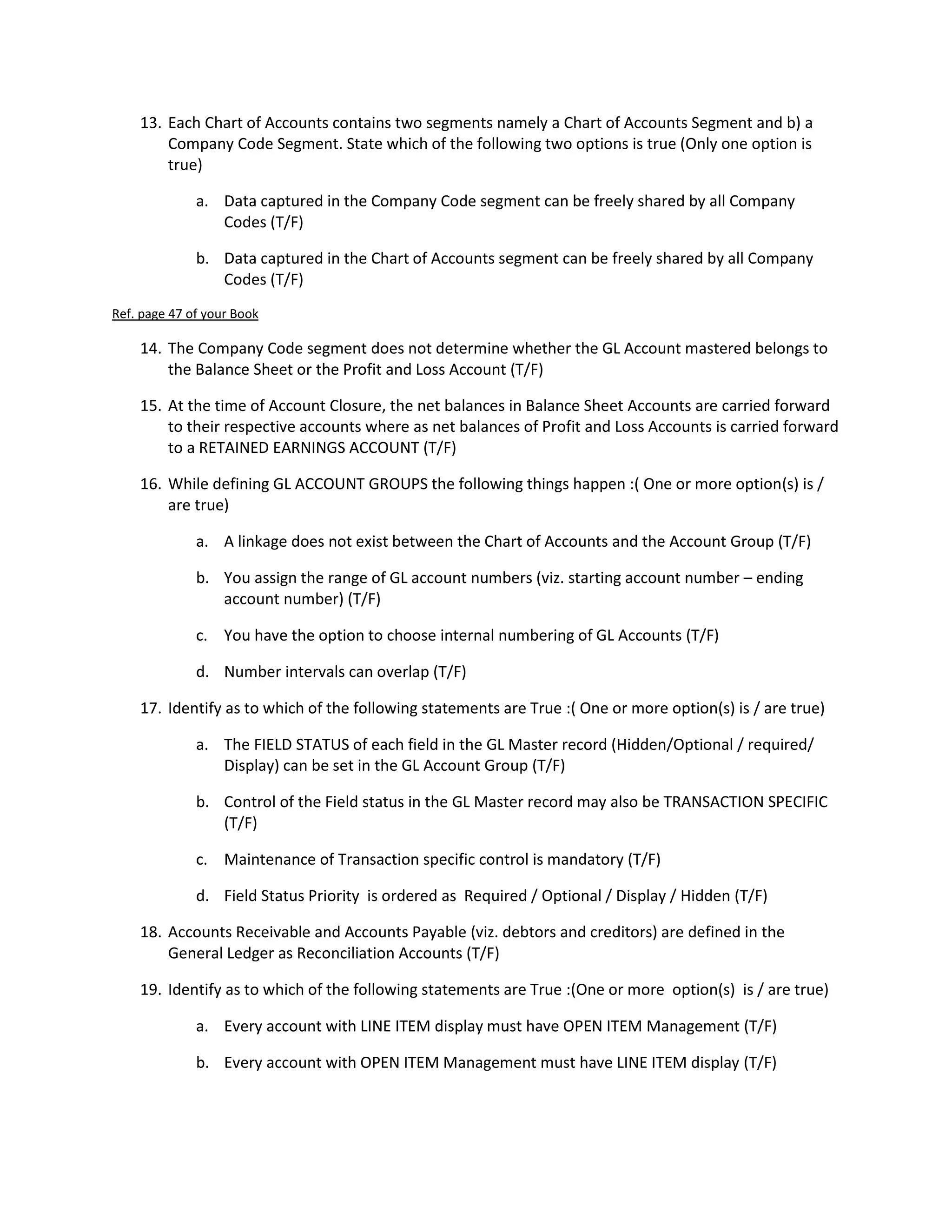 13. Each Chart of Accounts contains two segments namely a Chart of Accounts Segment and b) a Company Code Segment. State which of the following two options is true (Only one option is true)

a. Data captured in the Company Code segment can be freely shared by all Company Codes (T/F)

b. Data captured in the Chart of Accounts segment can be freely shared by all Company Codes (T/F)

Ref. page 47 of your Book

14. The Company Code segment does not determine whether the GL Account mastered belongs to the Balance Sheet or the Profit and Loss Account (T/F)

15. At the time of Account Closure, the net balances in Balance Sheet Accounts are carried forward to their respective accounts where as net balances of Profit and Loss Accounts is carried forward to a RETAINED EARNINGS ACCOUNT (T/F)

16. While defining GL ACCOUNT GROUPS the following things happen :( One or more option(s) is / are true)

a. A linkage does not exist between the Chart of Accounts and the Account Group (T/F)

b. You assign the range of GL account numbers (viz. starting account number – ending account number) (T/F)

c. You have the option to choose internal numbering of GL Accounts (T/F)

d. Number intervals can overlap (T/F)

17. Identify as to which of the following statements are True :( One or more option(s) is / are true)

a. The FIELD STATUS of each field in the GL Master record (Hidden/Optional / required/ Display) can be set in the GL Account Group (T/F)

b. Control of the Field status in the GL Master record may also be TRANSACTION SPECIFIC (T/F)

c. Maintenance of Transaction specific control is mandatory (T/F)

d. Field Status Priority is ordered as Required / Optional / Display / Hidden (T/F)

18. Accounts Receivable and Accounts Payable (viz. debtors and creditors) are defined in the General Ledger as Reconciliation Accounts (T/F)

19. Identify as to which of the following statements are True :(One or more option(s) is / are true)

a. Every account with LINE ITEM display must have OPEN ITEM Management (T/F)

b. Every account with OPEN ITEM Management must have LINE ITEM display (T/F)